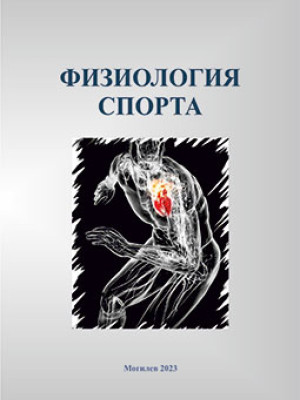 ФИЗИОЛОГИЯ
СПОРТА

Могилев 2023